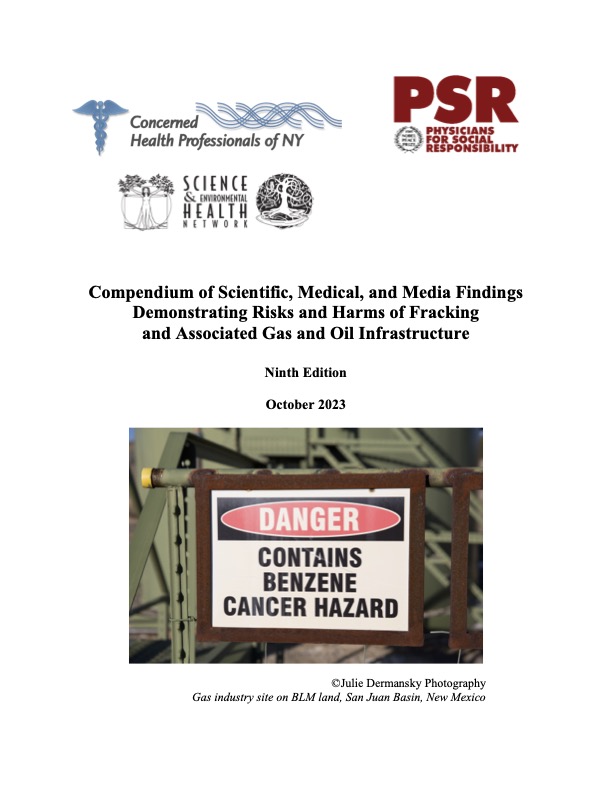 Concerned Health Professionals of NY

PSR
PHYSICIANS FOR SOCIAL RESPONSIBILITY

SCIENCE & ENVIRONMENTAL HEALTH NETWORK

Compendium of Scientific, Medical, and Media Findings Demonstrating Risks and Harms of Fracking and Associated Gas and Oil Infrastructure

Ninth Edition

October 2023

DANGER
CONTAINS BENZENE CANCER HAZARD

©Julie Dermansky Photography
Gas industry site on BLM land, San Juan Basin, New Mexico